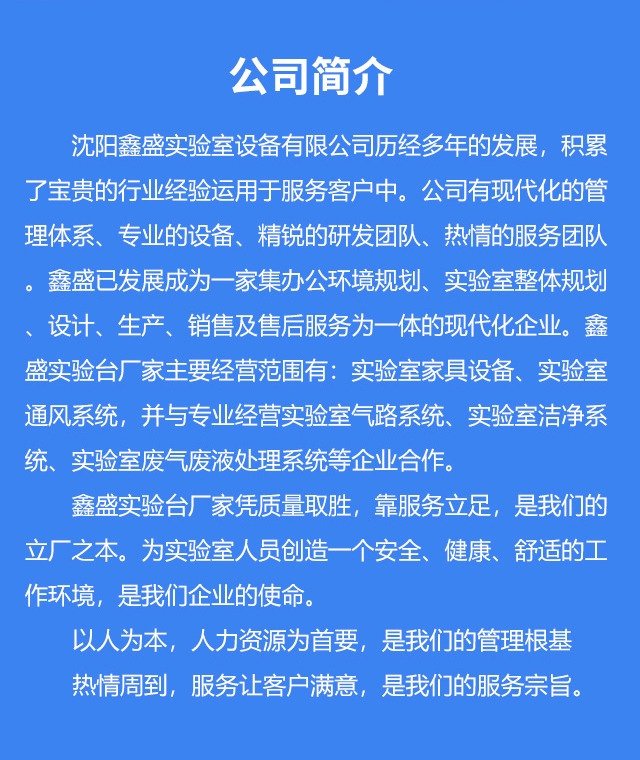 公司简介

沈阳鑫盛实验室设备有限公司历经多年的发展，积累了宝贵的行业经验运用于服务客户中。公司有现代化的管理体系、专业的设备、精锐的研发团队、热情的服务团队。鑫盛已发展成为一家集办公环境规划、实验室整体规划、设计、生产、销售及售后服务为一体的现代化企业。鑫盛实验台厂家主要经营范围有：实验室家具设备、实验室通风系统，并与专业经营实验室气路系统、实验室洁净系统、实验室废气废液处理系统等企业合作。

鑫盛实验台厂家凭质量取胜，靠服务立足，是我们的立厂之本。为实验室人员创造一个安全、健康、舒适的工作环境，是我们企业的使命。

以人为本，人力资源为首要，是我们的管理根基

热情周到，服务让客户满意，是我们的服务宗旨。